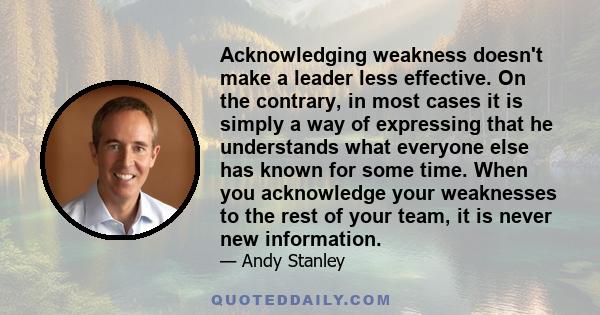 Acknowledging weakness doesn't make a leader less effective. On the contrary, in most cases it is simply a way of expressing that he understands what everyone else has known for some time. When you acknowledge your weaknesses to the rest of your team, it is never new information.

— Andy Stanley

QUOTEDDAILY.COM